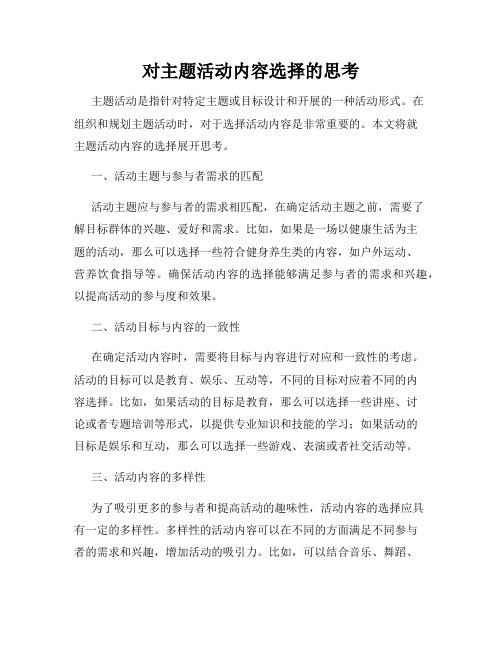 对主题活动内容选择的思考

主题活动是指针对特定主题或目标设计和开展的一种活动形式。在组织和规划主题活动时，对于选择活动内容是非常重要的。本文将就主题活动内容的选择展开思考。

一、活动主题与参与者需求的匹配

活动主题应与参与者的需求相匹配，在确定活动主题之前，需要了解目标群体的兴趣、爱好和需求。比如，如果是一场以健康生活为主题的活动，那么可以选择一些符合健身养生类的内容，如户外运动、营养饮食指导等。确保活动内容的选择能够满足参与者的需求和兴趣，以提高活动的参与度和效果。

二、活动目标与内容的一致性

在确定活动内容时，需要将目标与内容进行对应和一致性的考虑。活动的目标可以是教育、娱乐、互动等，不同的目标对应着不同的内容选择。比如，如果活动的目标是教育，那么可以选择一些讲座、讨论或者专题培训等形式，以提供专业知识和技能的学习；如果活动的目标是娱乐和互动，那么可以选择一些游戏、表演或者社交活动等。

三、活动内容的多样性

为了吸引更多的参与者和提高活动的趣味性，活动内容的选择应具有一定的多样性。多样性的活动内容可以在不同的方面满足不同参与者的需求和兴趣，增加活动的吸引力。比如，可以结合音乐、舞蹈、